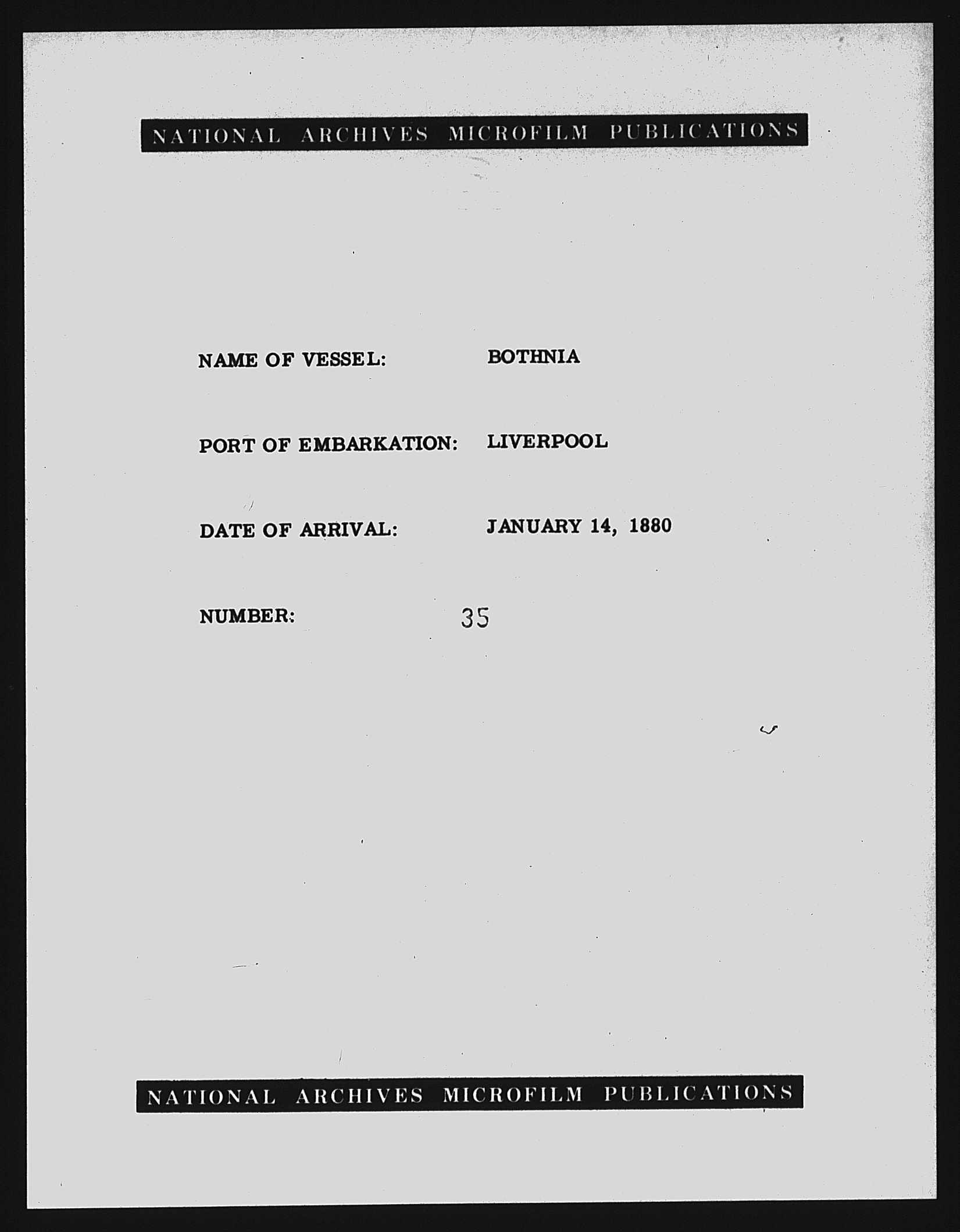 NATIONAL ARCHIVES MICROFILM PUBLICATIONS

NAME OF VESSEL: BOTHNIA

PORT OF EMBARKATION: LIVERPOOL

DATE OF ARRIVAL: JANUARY 14, 1880

NUMBER: 35

NATIONAL ARCHIVES MICROFILM PUBLICATIONS